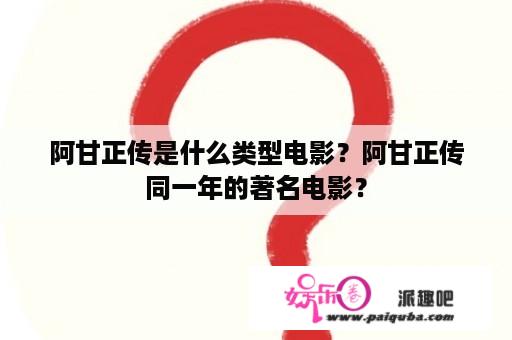 阿甘正传是什么类型电影？阿甘正传同一年的著名电影？

娱乐圈 派趣吧
www.paiquba.com